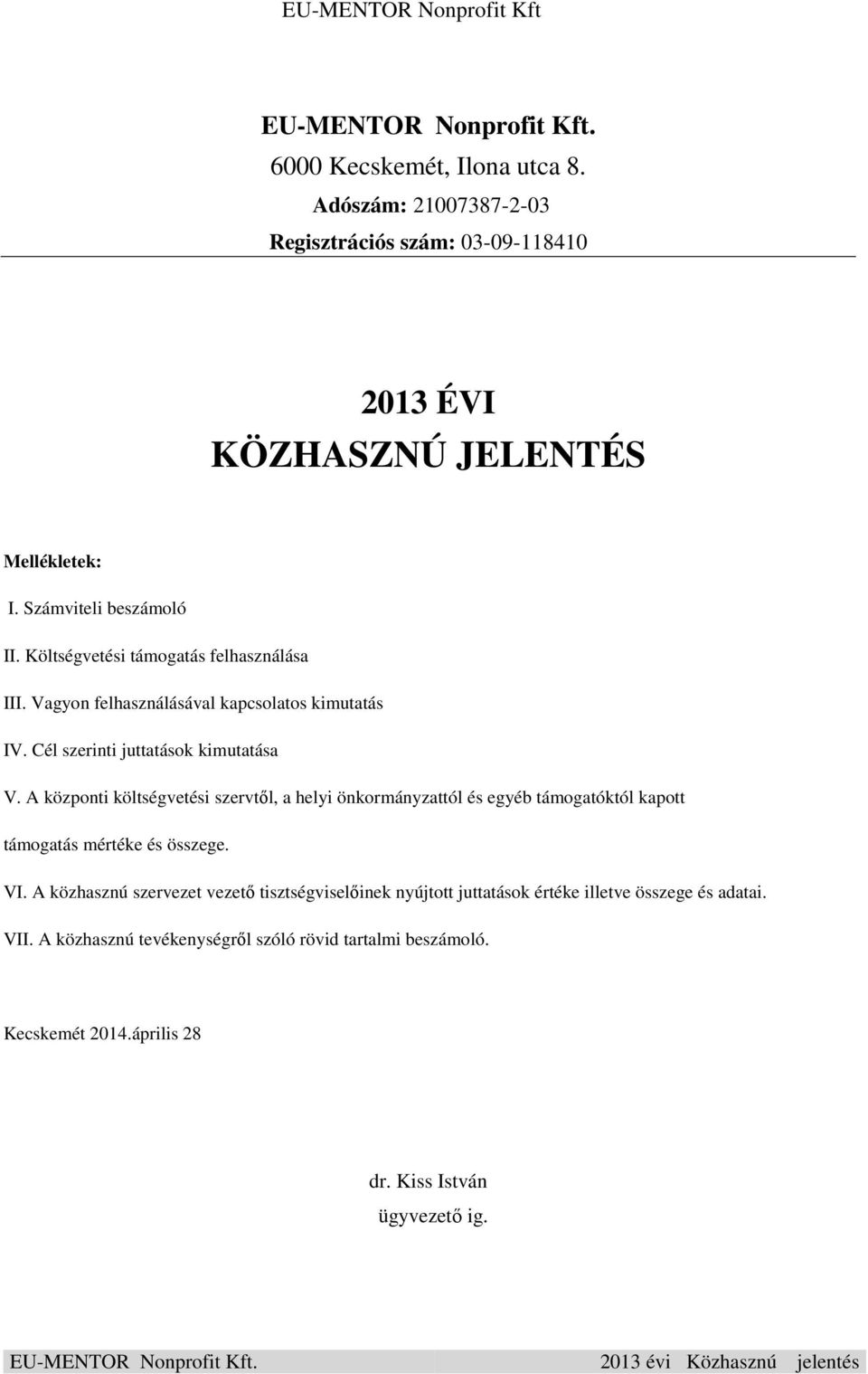 EU-MENTOR Nonprofit Kft

EU-MENTOR Nonprofit Kft.
6000 Kecskemét, Ilona utca 8.
Adószám: 21007387-2-03
Regisztrációs szám: 03-09-118410

2013 ÉVI
KÖZHASZNÚ JELENTÉS

Mellékletek:

I. Számviteli beszámoló

II. Költségvetési támogatás felhasználása

III. Vagyon felhasználásával kapcsolatos kimutatás

IV. Cél szerinti juttatások kimutatása

V. A központi költségvetési szervtől, a helyi önkormányzattól és egyéb támogatóktól kapott támogatás mértéke és összege.

VI. A közhasznú szervezet vezető tisztségviselőinek nyújtott juttatások értéke illetve összege és adatai.

VII. A közhasznú tevékenységről szóló rövid tartalmi beszámoló.

Kecskemét 2014.április 28

dr. Kiss István
ügyvezető ig.

EU-MENTOR Nonprofit Kft. 2013 évi Közhasznú jelentés